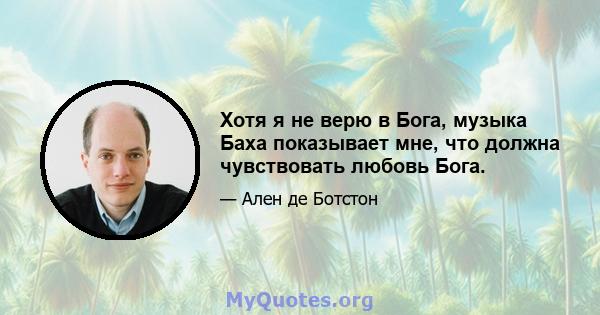 Хотя я не верю в Бога, музыка Баха показывает мне, что должна чувствовать любовь Бога.

— Ален де Ботстон

MyQuotes.org